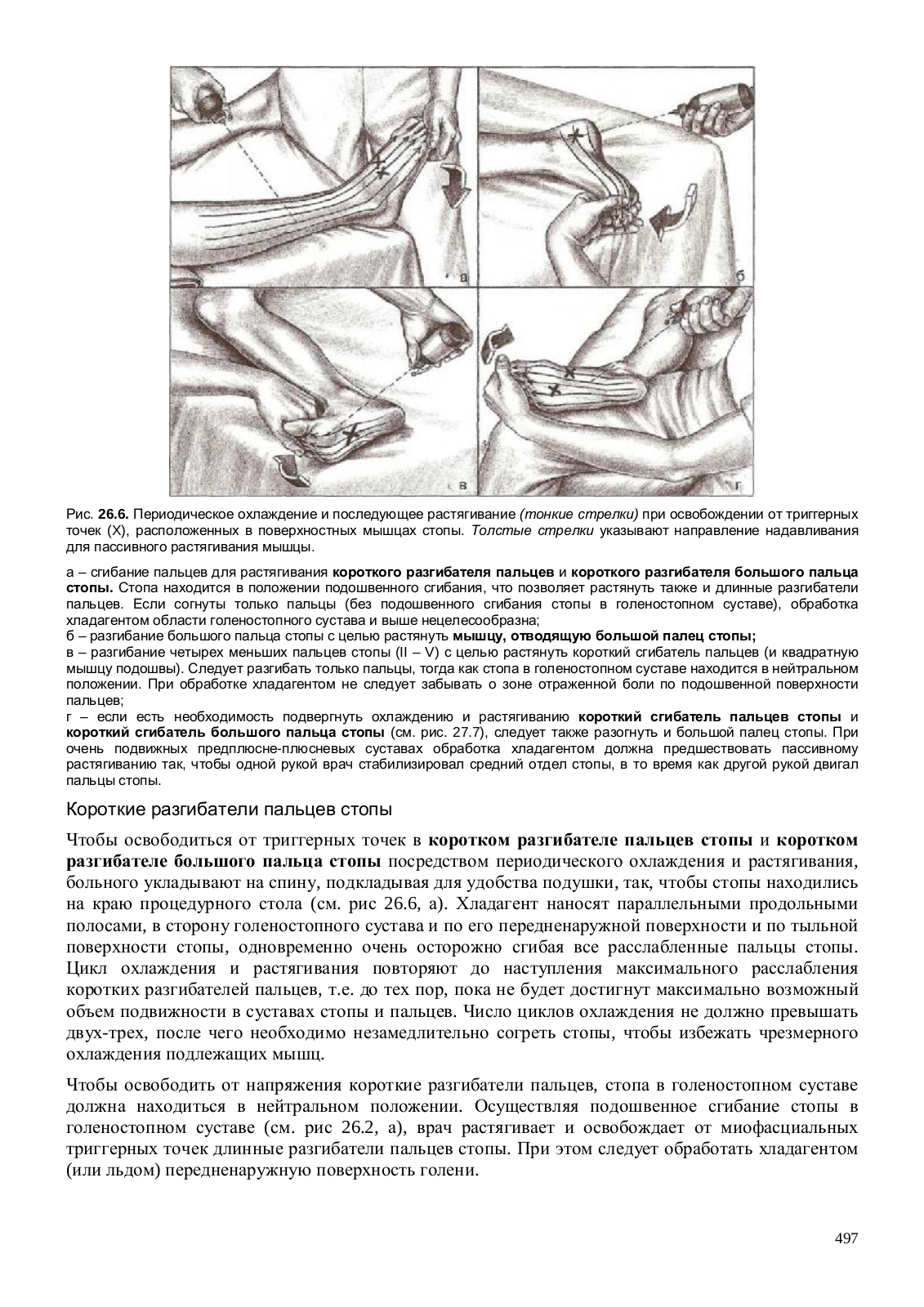 а

б

в

г

Рис. 26.6. Периодическое охлаждение и последующее растягивание (тонкие стрелки) при освобождении от триггерных точек (X), расположенных в поверхностных мышцах стопы. Толстые стрелки указывают направление надавливания для пассивного растягивания мышцы.

а – сгибание пальцев для растягивания короткого разгибателя пальцев и короткого разгибателя большого пальца стопы. Стопа находится в положении подошвенного сгибания, что позволяет растянуть также и длинные разгибатели пальцев. Если согнуты только пальцы (без подошвенного сгибания стопы в голеностопном суставе), обработка хладагентом области голеностопного сустава и выше нецелесообразна;
б – разгибание большого пальца стопы с целью растянуть мышцу, отводящую большой палец стопы;
в – разгибание четырех меньших пальцев стопы (II – V) с целью растянуть короткий сгибатель пальцев (и квадратную мышцу подошвы). Следует разгибать только пальцы, тогда как стопа в голеностопном суставе находится в нейтральном положении. При обработке хладагентом не следует забывать о зоне отраженной боли по подошвенной поверхности пальцев;
г – если есть необходимость подвергнуть охлаждению и растягиванию короткий сгибатель пальцев стопы и короткий сгибатель большого пальца стопы (см. рис. 27.7), следует также разогнуть и большой палец стопы. При очень подвижных предплюсне-плюсневых суставах обработка хладагентом должна предшествовать пассивному растягиванию так, чтобы одной рукой врач стабилизировал средний отдел стопы, в то время как другой рукой двигал пальцы стопы.

Короткие разгибатели пальцев стопы

Чтобы освободиться от триггерных точек в коротком разгибателе пальцев стопы и коротком разгибателе большого пальца стопы посредством периодического охлаждения и растягивания, больного укладывают на спину, подкладывая для удобства подушки, так, чтобы стопы находились на краю процедурного стола (см. рис 26.6, а). Хладагент наносят параллельными продольными полосами, в сторону голеностопного сустава и по его передненаружной поверхности и по тыльной поверхности стопы, одновременно очень осторожно сгибая все расслабленные пальцы стопы. Цикл охлаждения и растягивания повторяют до наступления максимального расслабления коротких разгибателей пальцев, т.е. до тех пор, пока не будет достигнут максимально возможный объем подвижности в суставах стопы и пальцев. Число циклов охлаждения не должно превышать двух-трех, после чего необходимо незамедлительно согреть стопы, чтобы избежать чрезмерного охлаждения подлежащих мышц.

Чтобы освободить от напряжения короткие разгибатели пальцев, стопа в голеностопном суставе должна находиться в нейтральном положении. Осуществляя подошвенное сгибание стопы в голеностопном суставе (см. рис 26.2, а), врач растягивает и освобождает от миофасциальных триггерных точек длинные разгибатели пальцев стопы. При этом следует обработать хладагентом (или льдом) передненаружную поверхность голени.

497